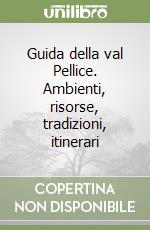 unilibro

Guida della val Pellice. Ambienti, risorse, tradizioni, itinerari

COPERTINA NON DISPONIBILE